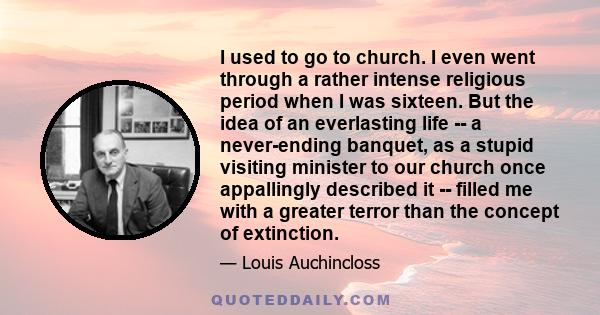 I used to go to church. I even went through a rather intense religious period when I was sixteen. But the idea of an everlasting life -- a never-ending banquet, as a stupid visiting minister to our church once appallingly described it -- filled me with a greater terror than the concept of extinction.

— Louis Auchincloss

QUOTEDDAILY.COM